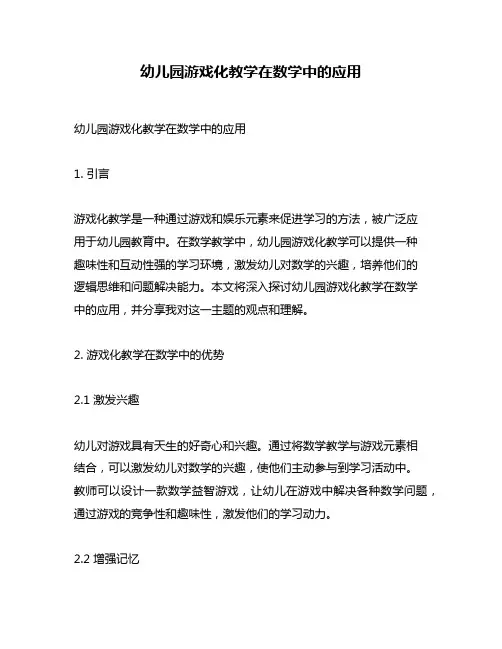 幼儿园游戏化教学在数学中的应用

幼儿园游戏化教学在数学中的应用

1. 引言

游戏化教学是一种通过游戏和娱乐元素来促进学习的方法，被广泛应用于幼儿园教育中。在数学教学中，幼儿园游戏化教学可以提供一种趣味性和互动性强的学习环境，激发幼儿对数学的兴趣，培养他们的逻辑思维和问题解决能力。本文将深入探讨幼儿园游戏化教学在数学中的应用，并分享我对这一主题的观点和理解。

2. 游戏化教学在数学中的优势

2.1 激发兴趣

幼儿对游戏具有天生的好奇心和兴趣。通过将数学教学与游戏元素相结合，可以激发幼儿对数学的兴趣，使他们主动参与到学习活动中。教师可以设计一款数学益智游戏，让幼儿在游戏中解决各种数学问题，通过游戏的竞争性和趣味性，激发他们的学习动力。

2.2 增强记忆